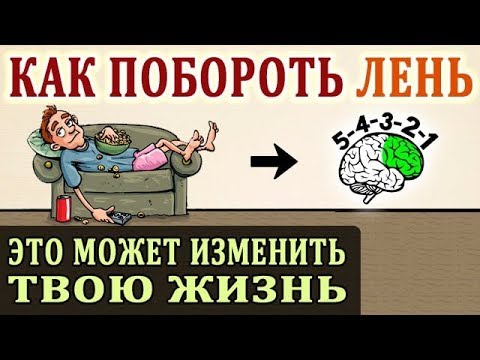 КАК ПОБОРОТЬ ЛЕНЬ

5-4-3-2-1

ЭТО МОЖЕТ ИЗМЕНИТЬ ТВОЮ ЖИЗНЬ